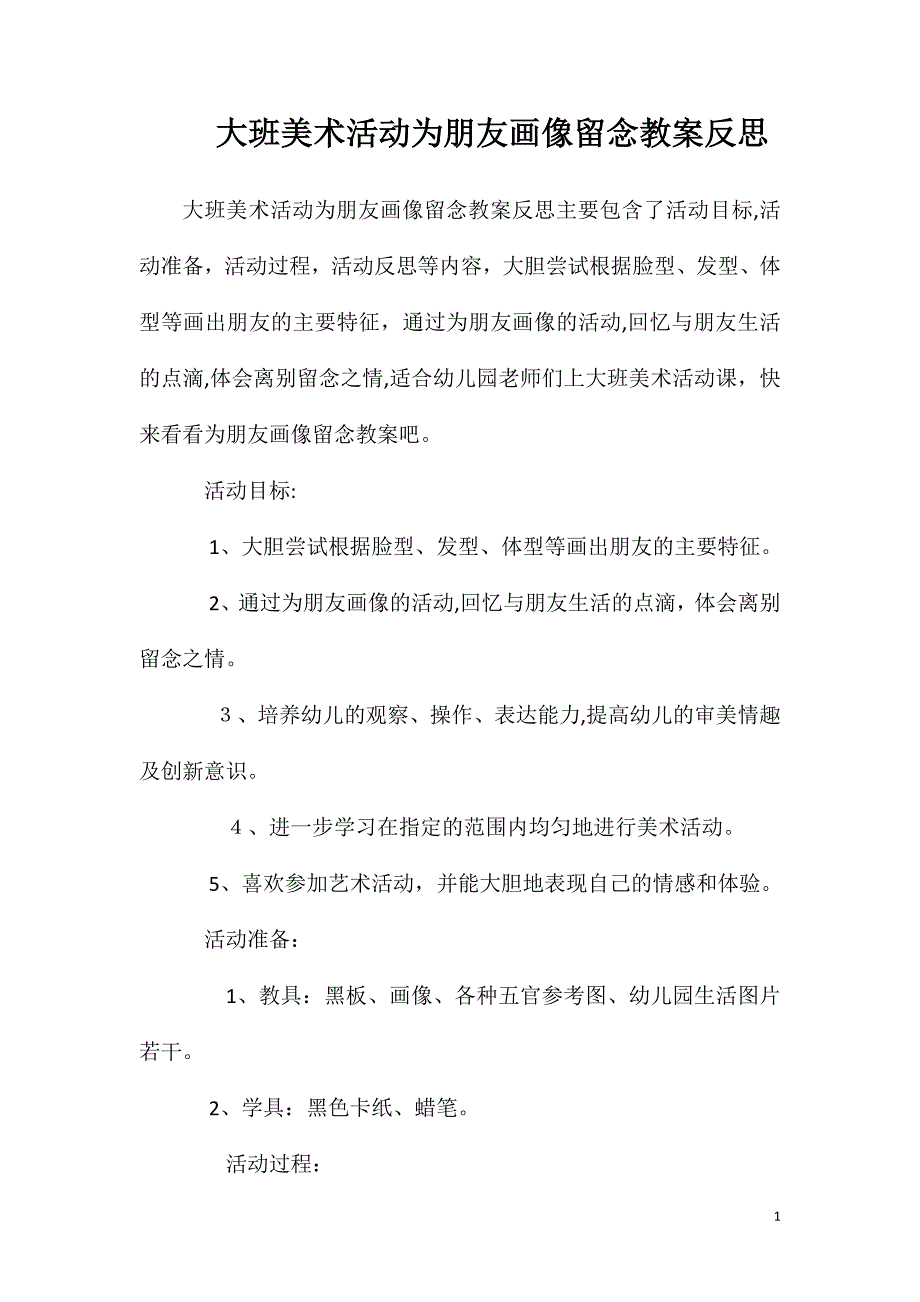 大班美术活动为朋友画像留念教案反思

大班美术活动为朋友画像留念教案反思主要包含了活动目标,活动准备，活动过程，活动反思等内容，大胆尝试根据脸型、发型、体型等画出朋友的主要特征，通过为朋友画像的活动,回忆与朋友生活的点滴,体会离别留念之情,适合幼儿园老师们上大班美术活动课，快来看看为朋友画像留念教案吧。

活动目标:

1、大胆尝试根据脸型、发型、体型等画出朋友的主要特征。

2、通过为朋友画像的活动,回忆与朋友生活的点滴，体会离别留念之情。

３、培养幼儿的观察、操作、表达能力,提高幼儿的审美情趣及创新意识。

４、进一步学习在指定的范围内均匀地进行美术活动。

5、喜欢参加艺术活动，并能大胆地表现自己的情感和体验。

活动准备：

1、教具：黑板、画像、各种五官参考图、幼儿园生活图片若干。

2、学具：黑色卡纸、蜡笔。

活动过程：

1